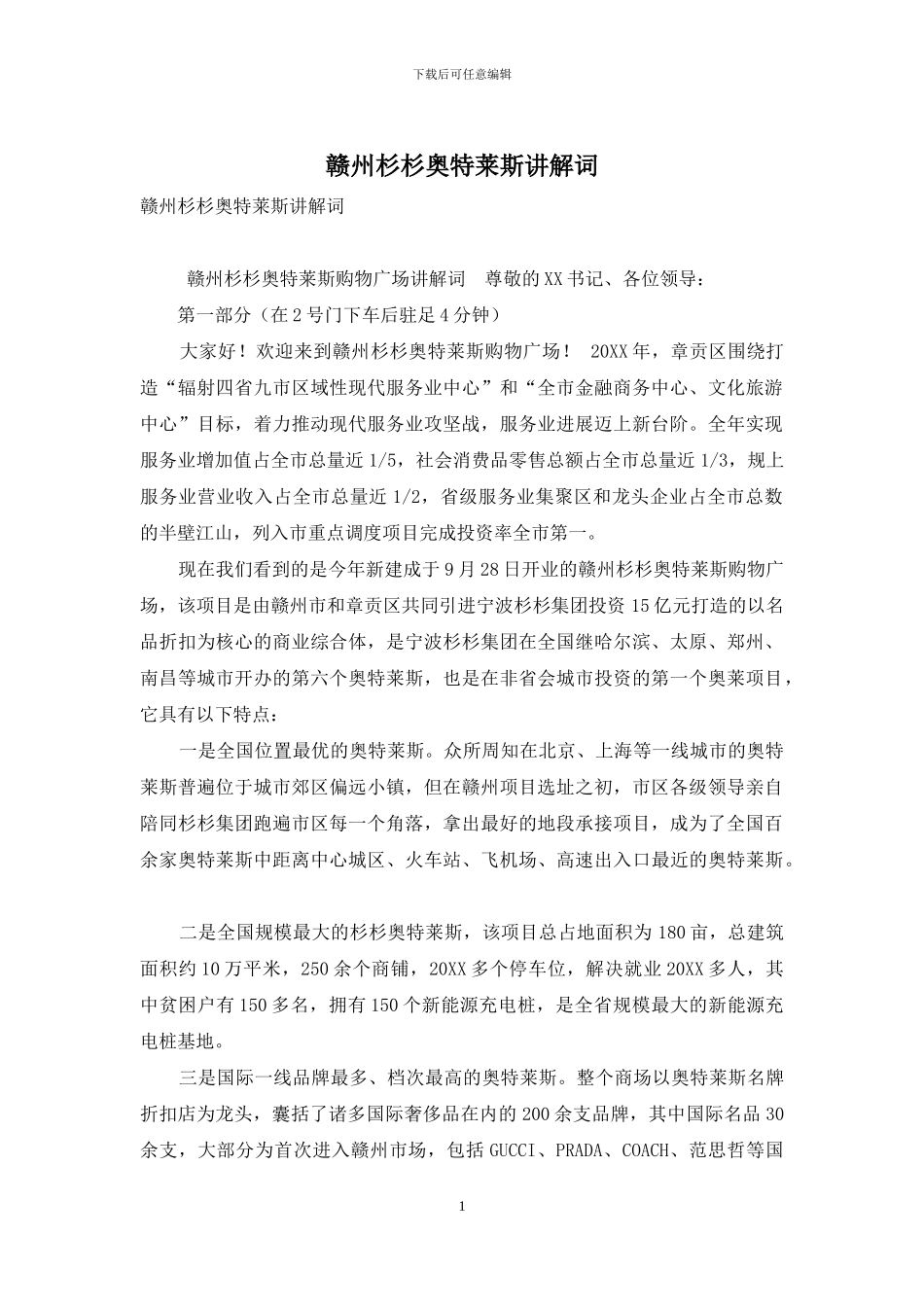 下载后可任意编辑

赣州杉杉奥特莱斯讲解词

赣州杉杉奥特莱斯讲解词

赣州杉杉奥特莱斯购物广场讲解词　尊敬的XX书记、各位领导：

第一部分（在2号门下车后驻足4分钟）

大家好！欢迎来到赣州杉杉奥特莱斯购物广场！ 20XX年，章贡区围绕打造“辐射四省九市区域性现代服务业中心”和“全市金融商务中心、文化旅游中心”目标，着力推动现代服务业攻坚战，服务业进展迈上新台阶。全年实现服务业增加值占全市总量近1/5，社会消费品零售总额占全市总量近1/3，规上服务业营业收入占全市总量近1/2，省级服务业集聚区和龙头企业占全市总数的半壁江山，列入市重点调度项目完成投资率全市第一。

现在我们看到的是今年新建成于9月28日开业的赣州杉杉奥特莱斯购物广场，该项目是由赣州市和章贡区共同引进宁波杉杉集团投资15亿元打造的以名品折扣为核心的商业综合体，是宁波杉杉集团在全国继哈尔滨、太原、郑州、南昌等城市开办的第六个奥特莱斯，也是在非省会城市投资的第一个奥莱项目，它具有以下特点：

一是全国位置最优的奥特莱斯。众所周知在北京、上海等一线城市的奥特莱斯普遍位于城市郊区偏远小镇，但在赣州项目选址之初，市区各级领导亲自陪同杉杉集团跑遍市区每一个角落，拿出最好的地段承接项目，成为了全国百余家奥特莱斯中距离中心城区、火车站、飞机场、高速出入口最近的奥特莱斯。

二是全国规模最大的杉杉奥特莱斯，该项目总占地面积为180亩，总建筑面积约10万平米，250余个商铺，20XX多个停车位，解决就业20XX多人，其中贫困户有150多名，拥有150个新能源充电桩，是全省规模最大的新能源充电桩基地。

三是国际一线品牌最多、档次最高的奥特莱斯。整个商场以奥特莱斯名牌折扣店为龙头，囊括了诸多国际奢侈品在内的200余支品牌，其中国际名品30余支，大部分为首次进入赣州市场，包括GUCCI、PRADA、COACH、范思哲等国

1